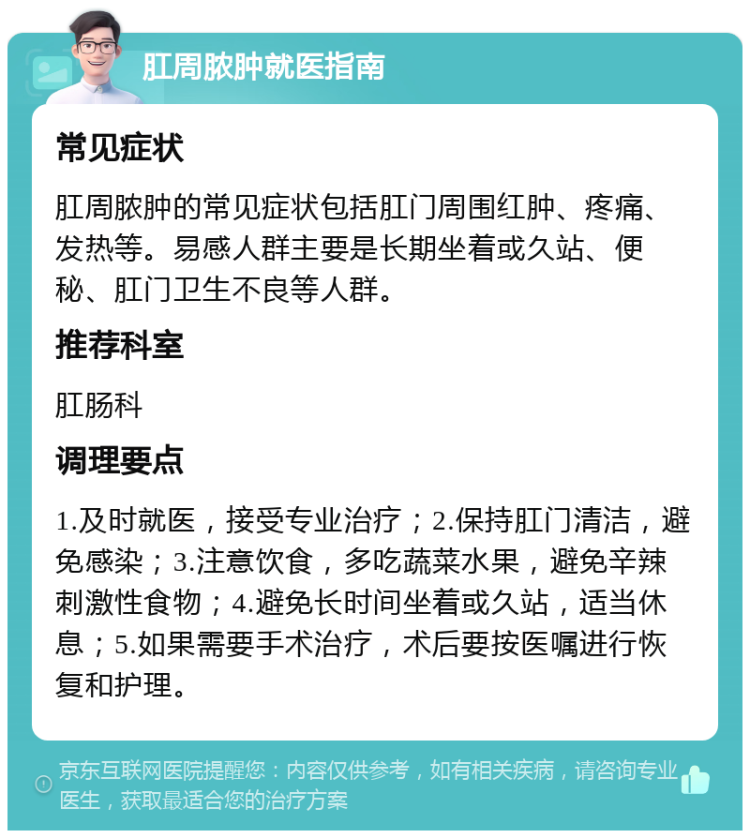 肛周脓肿就医指南

常见症状

肛周脓肿的常见症状包括肛门周围红肿、疼痛、发热等。易感人群主要是长期坐着或久站、便秘、肛门卫生不良等人群。

推荐科室

肛肠科

调理要点

1.及时就医，接受专业治疗；2.保持肛门清洁，避免感染；3.注意饮食，多吃蔬菜水果，避免辛辣刺激性食物；4.避免长时间坐着或久站，适当休息；5.如果需要手术治疗，术后要按医嘱进行恢复和护理。

京东互联网医院提醒您：内容仅供参考，如有相关疾病，请咨询专业医生，获取最适合您的治疗方案